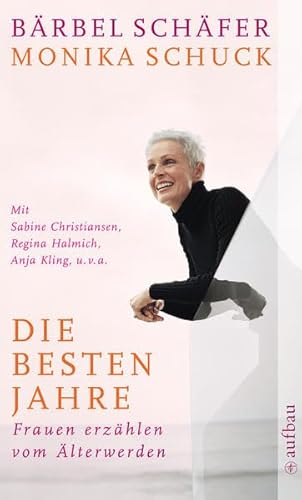 BÄRBEL SCHÄFER
MONIKA SCHUCK

Mit
Sabine Christiansen,
Regina Halmich,
Anja Kling, u.v.a.

DIE
BESTEN
JAHRE

Frauen erzählen
vom Älterwerden

aufbau